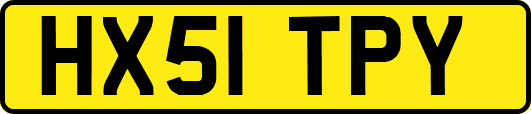 HX51 TPY